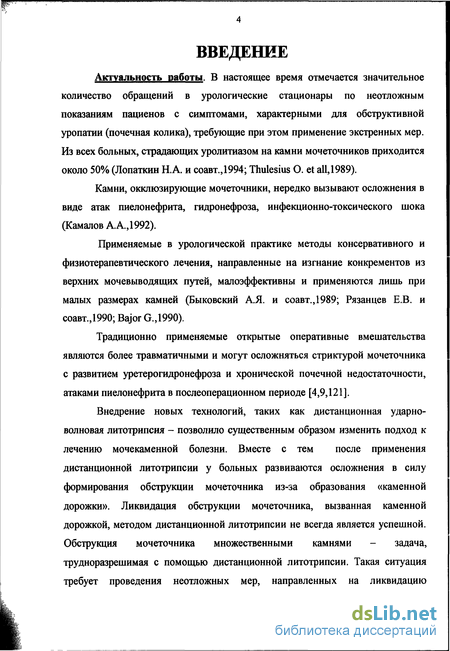 4

ВВЕДЕНИЕ

Актуальность работы. В настоящее время отмечается значительное количество обращений в урологические стационары по неотложным показаниям пациенов с симптомами, характерными для обструктивной уропатии (почечная колика), требующие при этом применение экстренных мер. Из всех больных, страдающих уролитиазом на камни мочеточников приходится около 50% (Лопаткин Н.А. и соавт.,1994; Thulesius O. et all,1989).

Камни, окклюзирующие мочеточники, нередко вызывают осложнения в виде атак пиелонефрита, гидронефроза, инфекционно-токсического шока (Камалов А.А.,1992).

Применяемые в урологической практике методы консервативного и физиотерапевтического лечения, направленные на изгнание конкрементов из верхних мочевыводящих путей, малоэффективны и применяются лишь при малых размерах камней (Быковский А.Я. и соавт.,1989; Рязанцев Е.В. и соавт.,1990; Bajor G.,1990).

Традиционно применяемые открытые оперативные вмешательства являются более травматичными и могут осложняться стриктурой мочеточника с развитием уретерогидронефроза и хронической почечной недостаточности, атаками пиелонефрита в послеоперационном периоде [4,9,121].

Внедрение новых технологий, таких как дистанционная ударно-волновая литотрипсия – позволило существенным образом изменить подход к лечению мочекаменной болезни. Вместе с тем после применения дистанционной литотрипсии у больных развиваются осложнения в силу формирования обструкции мочеточника из-за образования «каменной дорожки». Ликвидация обструкции мочеточника, вызванная каменной дорожкой, методом дистанционной литотрипсии не всегда является успешной. Обструкция мочеточника множественными камнями – задача, трудноразрешимая с помощью дистанционной литотрипсии. Такая ситуация требует проведения неотложных мер, направленных на ликвидацию

dsLib.net
библиотека диссертаций